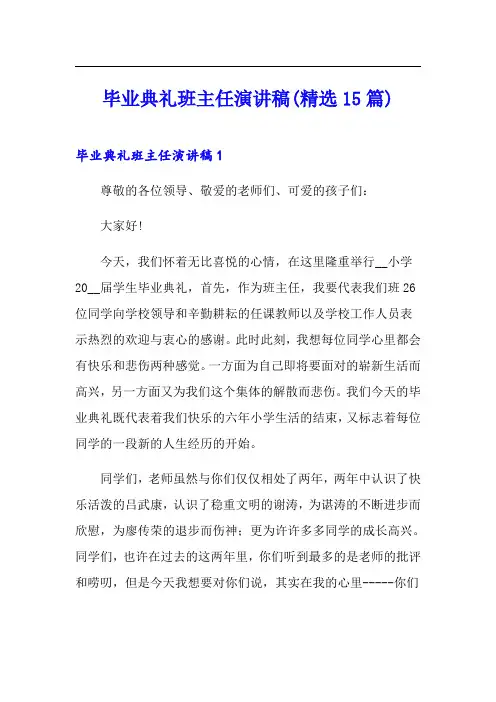 毕业典礼班主任演讲稿(精选15篇)

毕业典礼班主任演讲稿1

尊敬的各位领导、敬爱的老师们、可爱的孩子们：

大家好!

今天，我们怀着无比喜悦的心情，在这里隆重举行__小学20__届学生毕业典礼，首先，作为班主任，我要代表我们班26位同学向学校领导和辛勤耕耘的任课教师以及学校工作人员表示热烈的欢迎与衷心的感谢。此时此刻，我想每位同学心里都会有快乐和悲伤两种感觉。一方面为自己即将要面对的崭新生活而高兴，另一方面又为我们这个集体的解散而悲伤。我们今天的毕业典礼既代表着我们快乐的六年小学生活的结束，又标志着每位同学的一段新的人生经历的开始。

同学们，老师虽然与你们仅仅相处了两年，两年中认识了快乐活泼的吕武康，认识了稳重文明的谢涛，为谌涛的不断进步而欣慰，为廖传荣的退步而伤神；更为许许多多同学的成长高兴。同学们，也许在过去的这两年里，你们听到最多的是老师的批评和唠叨，但是今天我想要对你们说，其实在我的心里-----你们